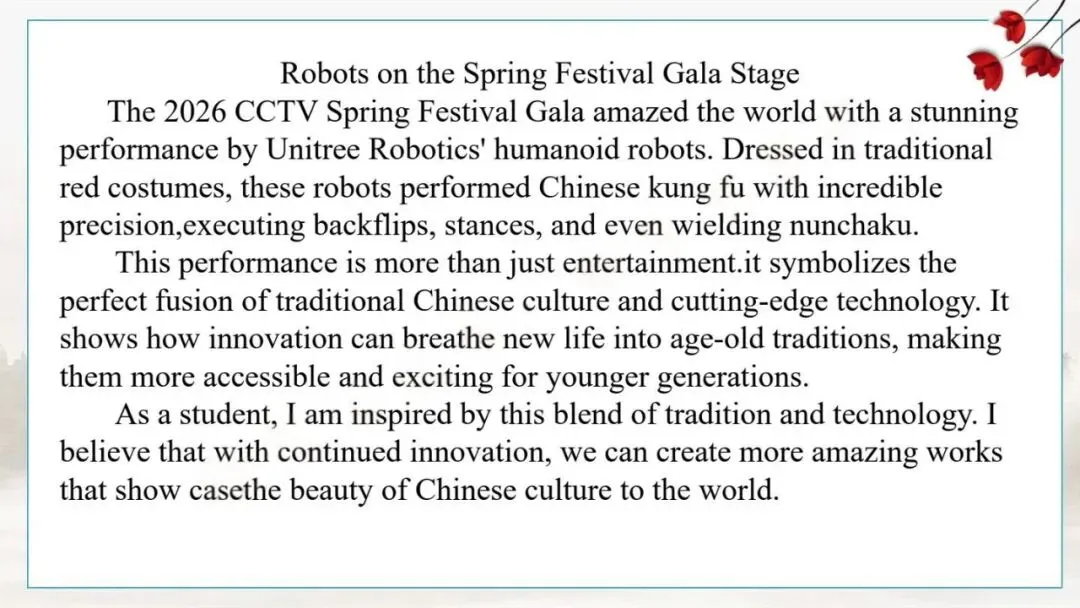 Robots on the Spring Festival Gala Stage

The 2026 CCTV Spring Festival Gala amazed the world with a stunning performance by Unitree Robotics' humanoid robots. Dressed in traditional red costumes, these robots performed Chinese kung fu with incredible precision,executing backflips, stances, and even wielding nunchaku.

This performance is more than just entertainment.it symbolizes the perfect fusion of traditional Chinese culture and cutting-edge technology. It shows how innovation can breathe new life into age-old traditions, making them more accessible and exciting for younger generations.

As a student, I am inspired by this blend of tradition and technology. I believe that with continued innovation, we can create more amazing works that show casethe beauty of Chinese culture to the world.